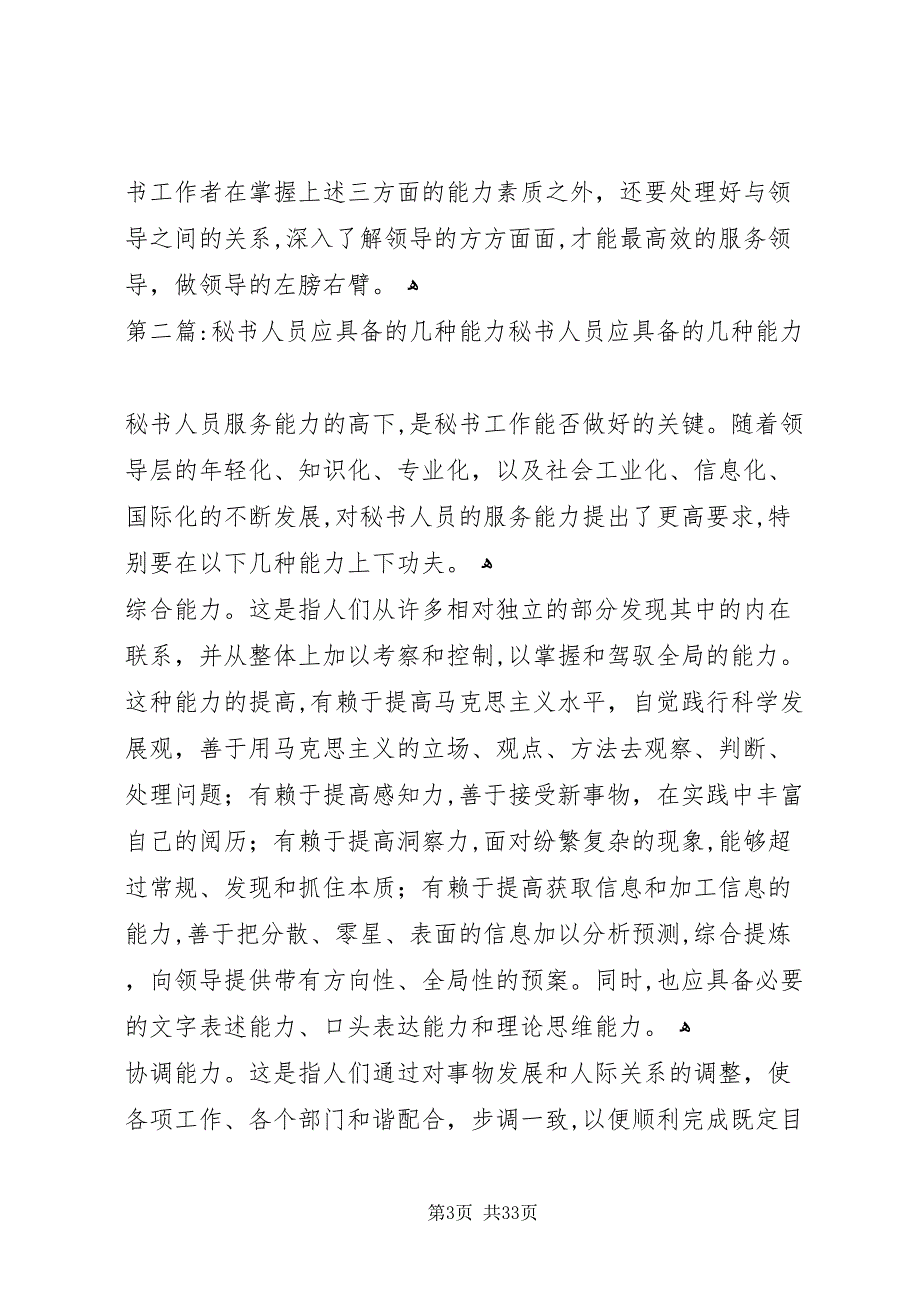 书工作者在掌握上述三方面的能力素质之外，还要处理好与领导之间的关系,深入了解领导的方方面面,才能最高效的服务领导，做领导的左膀右臂。

第二篇:秘书人员应具备的几种能力秘书人员应具备的几种能力

秘书人员服务能力的高下,是秘书工作能否做好的关键。随着领导层的年轻化、知识化、专业化，以及社会工业化、信息化、国际化的不断发展,对秘书人员的服务能力提出了更高要求,特别要在以下几种能力上下功夫。

综合能力。这是指人们从许多相对独立的部分发现其中的内在联系，并从整体上加以考察和控制,以掌握和驾驭全局的能力。这种能力的提高,有赖于提高马克思主义水平，自觉践行科学发展观，善于用马克思主义的立场、观点、方法去观察、判断、处理问题；有赖于提高感知力,善于接受新事物，在实践中丰富自己的阅历；有赖于提高洞察力,面对纷繁复杂的现象,能够超过常规、发现和抓住本质；有赖于提高获取信息和加工信息的能力,善于把分散、零星、表面的信息加以分析预测,综合提炼，向领导提供带有方向性、全局性的预案。同时,也应具备必要的文字表述能力、口头表达能力和理论思维能力。

协调能力。这是指人们通过对事物发展和人际关系的调整，使各项工作、各个部门和谐配合，步调一致,以便顺利完成既定目

第3页 共33页